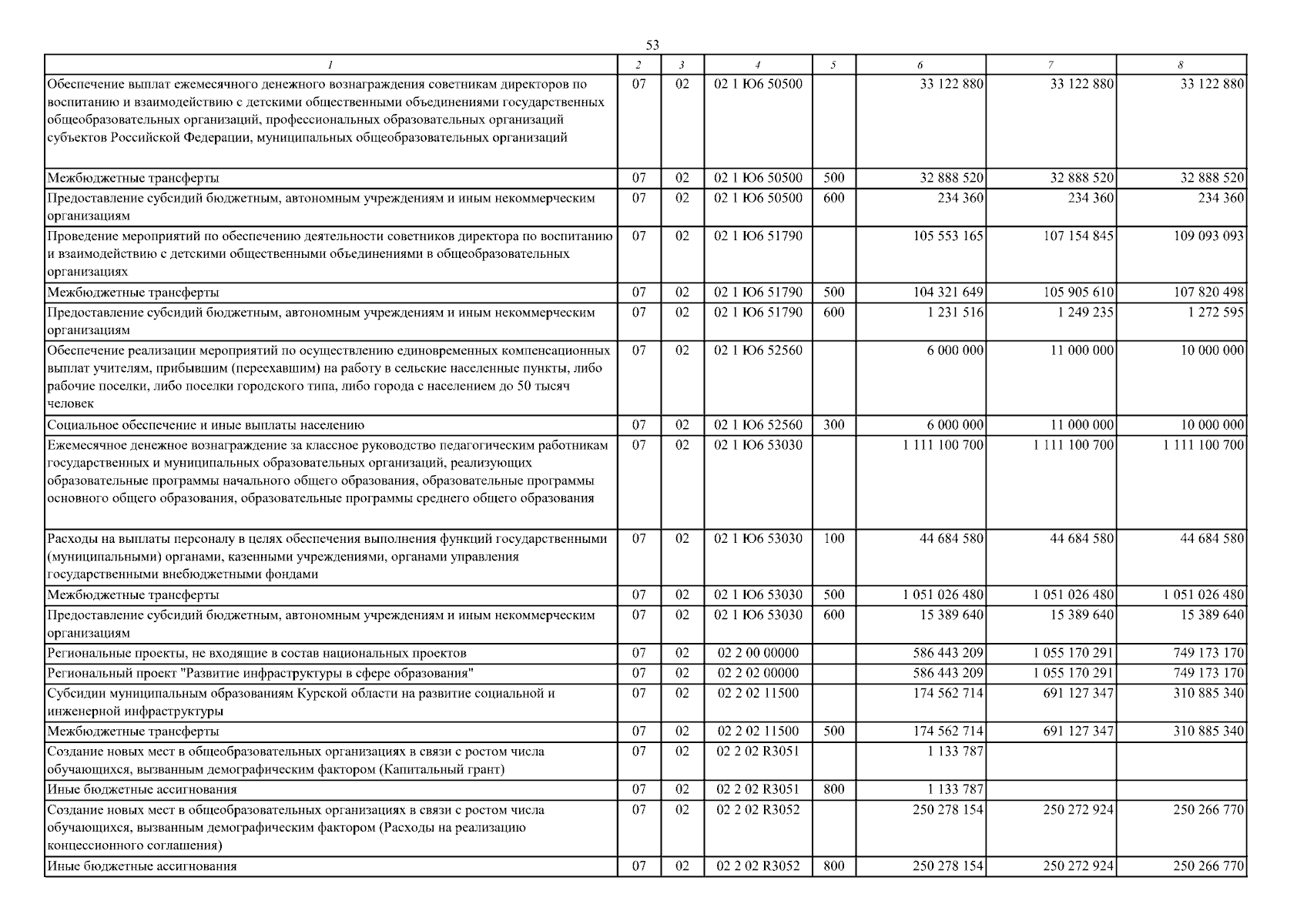 53

| 1 | 2 | 3 | 4 | 5 | 6 | 7 | 8 |
|---|---|---|---|---|---|---|---|
| Обеспечение выплат ежемесячного денежного вознаграждения советникам директоров по воспитанию и взаимодействию с детскими общественными объединениями государственных общеобразовательных организаций, профессиональных образовательных организаций субъектов Российской Федерации, муниципальных общеобразовательных организаций | 07 | 02 | 02 1 Ю6 50500 |  | 33 122 880 | 33 122 880 | 33 122 880 |
| Межбюджетные трансферты | 07 | 02 | 02 1 Ю6 50500 | 500 | 32 888 520 | 32 888 520 | 32 888 520 |
| Предоставление субсидий бюджетным, автономным учреждениям и иным некоммерческим организациям | 07 | 02 | 02 1 Ю6 50500 | 600 | 234 360 | 234 360 | 234 360 |
| Проведение мероприятий по обеспечению деятельности советников директора по воспитанию и взаимодействию с детскими общественными объединениями в общеобразовательных организациях | 07 | 02 | 02 1 Ю6 51790 |  | 105 553 165 | 107 154 845 | 109 093 093 |
| Межбюджетные трансферты | 07 | 02 | 02 1 Ю6 51790 | 500 | 104 321 649 | 105 905 610 | 107 820 498 |
| Предоставление субсидий бюджетным, автономным учреждениям и иным некоммерческим организациям | 07 | 02 | 02 1 Ю6 51790 | 600 | 1 231 516 | 1 249 235 | 1 272 595 |
| Обеспечение реализации мероприятий по осуществлению единовременных компенсационных выплат учителям, прибывшим (переехавшим) на работу в сельские населенные пункты, либо рабочие поселки, либо поселки городского типа, либо города с населением до 50 тысяч человек | 07 | 02 | 02 1 Ю6 52560 |  | 6 000 000 | 11 000 000 | 10 000 000 |
| Социальное обеспечение и иные выплаты населению | 07 | 02 | 02 1 Ю6 52560 | 300 | 6 000 000 | 11 000 000 | 10 000 000 |
| Ежемесячное денежное вознаграждение за классное руководство педагогическим работникам государственных и муниципальных образовательных организаций, реализующих образовательные программы начального общего образования, образовательные программы основного общего образования, образовательные программы среднего общего образования | 07 | 02 | 02 1 Ю6 53030 |  | 1 111 100 700 | 1 111 100 700 | 1 111 100 700 |
| Расходы на выплаты персоналу в целях обеспечения выполнения функций государственными (муниципальными) органами, казенными учреждениями, органами управления государственными внебюджетными фондами | 07 | 02 | 02 1 Ю6 53030 | 100 | 44 684 580 | 44 684 580 | 44 684 580 |
| Межбюджетные трансферты | 07 | 02 | 02 1 Ю6 53030 | 500 | 1 051 026 480 | 1 051 026 480 | 1 051 026 480 |
| Предоставление субсидий бюджетным, автономным учреждениям и иным некоммерческим организациям | 07 | 02 | 02 1 Ю6 53030 | 600 | 15 389 640 | 15 389 640 | 15 389 640 |
| Региональные проекты, не входящие в состав национальных проектов | 07 | 02 | 02 2 00 00000 |  | 586 443 209 | 1 055 170 291 | 749 173 170 |
| Региональный проект "Развитие инфраструктуры в сфере образования" | 07 | 02 | 02 2 02 00000 |  | 586 443 209 | 1 055 170 291 | 749 173 170 |
| Субсидии муниципальным образованиям Курской области на развитие социальной и инженерной инфраструктуры | 07 | 02 | 02 2 02 11500 |  | 174 562 714 | 691 127 347 | 310 885 340 |
| Межбюджетные трансферты | 07 | 02 | 02 2 02 11500 | 500 | 174 562 714 | 691 127 347 | 310 885 340 |
| Создание новых мест в общеобразовательных организациях в связи с ростом числа обучающихся, вызванным демографическим фактором (Капитальный грант) | 07 | 02 | 02 2 02 R3051 |  | 1 133 787 |  |  |
| Иные бюджетные ассигнования | 07 | 02 | 02 2 02 R3051 | 800 | 1 133 787 |  |  |
| Создание новых мест в общеобразовательных организациях в связи с ростом числа обучающихся, вызванным демографическим фактором (Расходы на реализацию концессионного соглашения) | 07 | 02 | 02 2 02 R3052 |  | 250 278 154 | 250 272 924 | 250 266 770 |
| Иные бюджетные ассигнования | 07 | 02 | 02 2 02 R3052 | 800 | 250 278 154 | 250 272 924 | 250 266 770 |